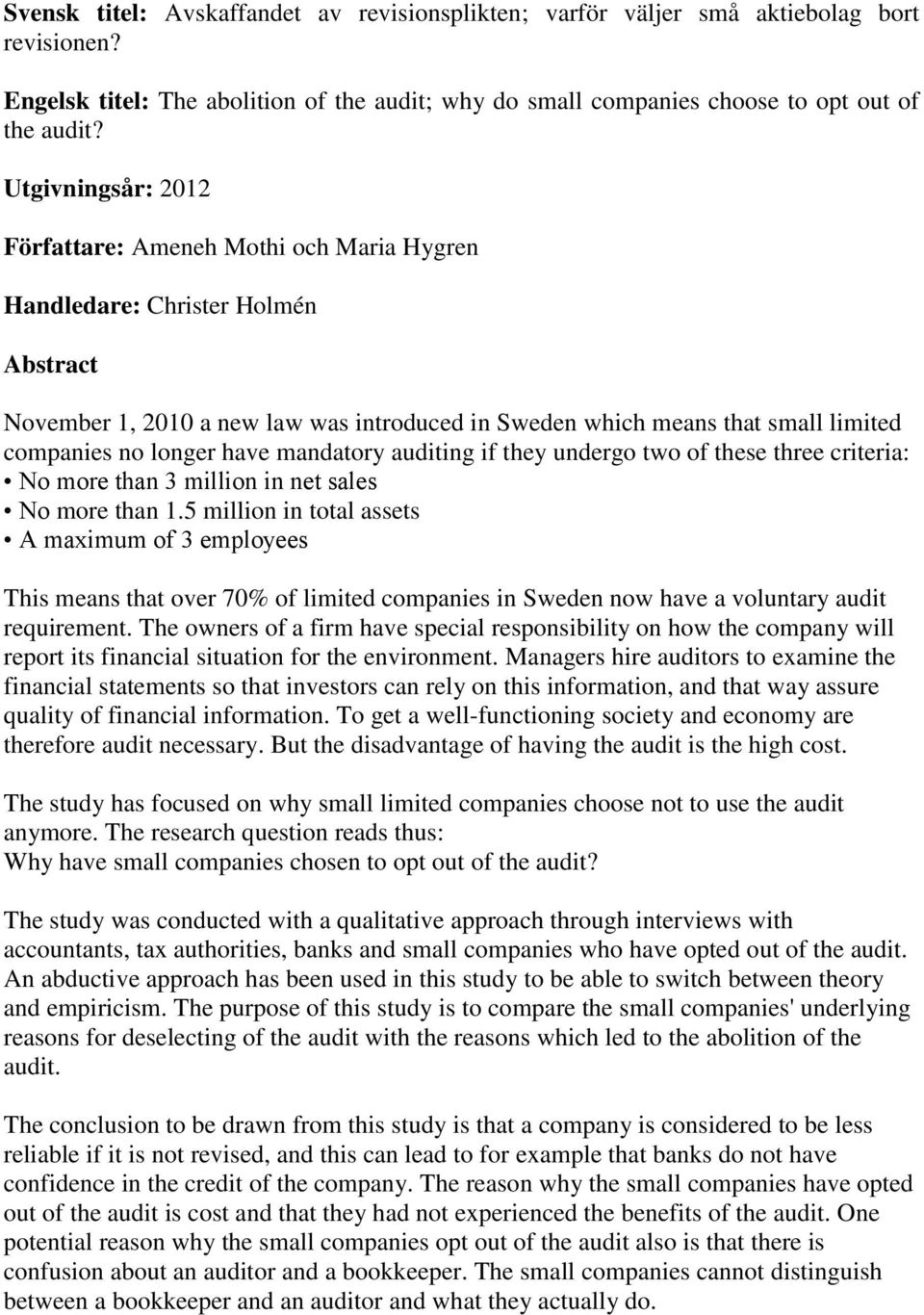 Svensk titel: Avskaffandet av revisionsplikten; varför väljer små aktiebolag bort revisionen?

Engelsk titel: The abolition of the audit; why do small companies choose to opt out of the audit?

Utgivningsår: 2012

Författare: Ameneh Mothi och Maria Hygren

Handledare: Christer Holmén

Abstract

November 1, 2010 a new law was introduced in Sweden which means that small limited companies no longer have mandatory auditing if they undergo two of these three criteria:
• No more than 3 million in net sales
• No more than 1.5 million in total assets
• A maximum of 3 employees

This means that over 70% of limited companies in Sweden now have a voluntary audit requirement. The owners of a firm have special responsibility on how the company will report its financial situation for the environment. Managers hire auditors to examine the financial statements so that investors can rely on this information, and that way assure quality of financial information. To get a well-functioning society and economy are therefore audit necessary. But the disadvantage of having the audit is the high cost.

The study has focused on why small limited companies choose not to use the audit anymore. The research question reads thus:
Why have small companies chosen to opt out of the audit?

The study was conducted with a qualitative approach through interviews with accountants, tax authorities, banks and small companies who have opted out of the audit. An abductive approach has been used in this study to be able to switch between theory and empiricism. The purpose of this study is to compare the small companies' underlying reasons for deselecting of the audit with the reasons which led to the abolition of the audit.

The conclusion to be drawn from this study is that a company is considered to be less reliable if it is not revised, and this can lead to for example that banks do not have confidence in the credit of the company. The reason why the small companies have opted out of the audit is cost and that they had not experienced the benefits of the audit. One potential reason why the small companies opt out of the audit also is that there is confusion about an auditor and a bookkeeper. The small companies cannot distinguish between a bookkeeper and an auditor and what they actually do.